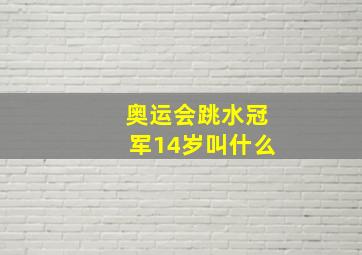 奥运会跳水冠军14岁叫什么